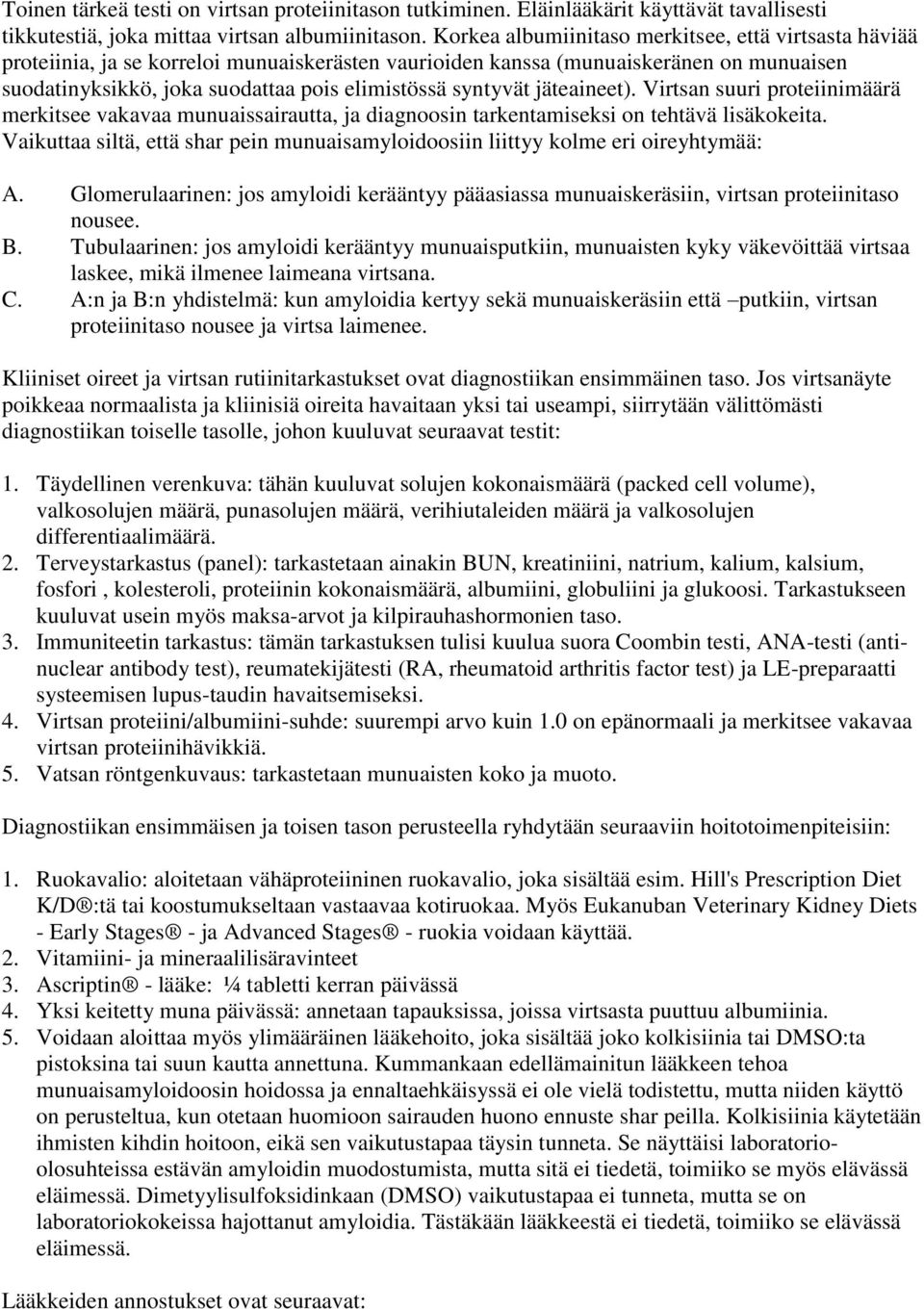 Toinen tärkeä testi on virtsan proteiinitason tutkiminen. Eläinlääkärit käyttävät tavallisesti tikkutestiä, joka mittaa virtsan albumiinitason. Korkea albumiinitaso merkitsee, että virtsasta häviää proteiinia, ja se korreloi munuaiskerästen vaurioiden kanssa (munuaiskeränen on munuaisen suodatinyksikkö, joka suodattaa pois elimistössä syntyvät jäteaineet). Virtsan suuri proteiinimäärä merkitsee vakavaa munuaissairautta, ja diagnoosin tarkentamiseksi on tehtävä lisäkokeita. Vaikuttaa siltä, että shar pein munuaisamyloidoosiin liittyy kolme eri oireyhtymää:

A. Glomerulaarinen: jos amyloidi kerääntyy pääasiassa munuaiskeräsiin, virtsan proteiinitaso nousee.
B. Tubulaarinen: jos amyloidi kerääntyy munuaisputkiin, munuaisten kyky väkevöittää virtsaa laskee, mikä ilmenee laimeana virtsana.
C. A:n ja B:n yhdistelmä: kun amyloidia kertyy sekä munuaiskeräsiin että –putkiin, virtsan proteiinitaso nousee ja virtsa laimenee.

Kliiniset oireet ja virtsan rutiinitarkastukset ovat diagnostiikan ensimmäinen taso. Jos virtsanäyte poikkeaa normaalista ja kliinisiä oireita havaitaan yksi tai useampi, siirrytään välittömästi diagnostiikan toiselle tasolle, johon kuuluvat seuraavat testit:

1. Täydellinen verenkuva: tähän kuuluvat solujen kokonaismäärä (packed cell volume), valkosolujen määrä, punasolujen määrä, verihiutaleiden määrä ja valkosolujen differentiaalimäärä.
2. Terveystarkastus (panel): tarkastetaan ainakin BUN, kreatiniini, natrium, kalium, kalsium, fosfori , kolesteroli, proteiinin kokonaismäärä, albumiini, globuliini ja glukoosi. Tarkastukseen kuuluvat usein myös maksa-arvot ja kilpirauhashormonien taso.
3. Immuniteetin tarkastus: tämän tarkastuksen tulisi kuulua suora Coombin testi, ANA-testi (antinuclear antibody test), reumatekijätesti (RA, rheumatoid arthritis factor test) ja LE-preparaatti systeemisen lupus-taudin havaitsemiseksi.
4. Virtsan proteiini/albumiini-suhde: suurempi arvo kuin 1.0 on epänormaali ja merkitsee vakavaa virtsan proteiinihävikkiä.
5. Vatsan röntgenkuvaus: tarkastetaan munuaisten koko ja muoto.

Diagnostiikan ensimmäisen ja toisen tason perusteella ryhdytään seuraaviin hoitotoimenpiteisiin:

1. Ruokavalio: aloitetaan vähäproteiininen ruokavalio, joka sisältää esim. Hill's Prescription Diet K/D®:tä tai koostumukseltaan vastaavaa kotiruokaa. Myös Eukanuban Veterinary Kidney Diets - Early Stages® - ja Advanced Stages® - ruokia voidaan käyttää.
2. Vitamiini- ja mineraalilisäravinteet
3. Ascriptin® - lääke: ¼ tabletti kerran päivässä
4. Yksi keitetty muna päivässä: annetaan tapauksissa, joissa virtsasta puuttuu albumiinia.
5. Voidaan aloittaa myös ylimääräinen lääkehoito, joka sisältää joko kolkisiinia tai DMSO:ta pistoksina tai suun kautta annettuna. Kummankaan edellämainitun lääkkeen tehoa munuaisamyloidoosin hoidossa ja ennaltaehkäisyssä ei ole vielä todistettu, mutta niiden käyttö on perusteltua, kun otetaan huomioon sairauden huono ennuste shar peilla. Kolkisiinia käytetään ihmisten kihdin hoitoon, eikä sen vaikutustapaa täysin tunneta. Se näyttäisi laboratorio-olosuhteissa estävän amyloidin muodostumista, mutta sitä ei tiedetä, toimiiko se myös elävässä eläimessä. Dimetyylisulfoksidinkaan (DMSO) vaikutustapaa ei tunneta, mutta se on laboratoriokokeissa hajottanut amyloidia. Tästäkään lääkkeestä ei tiedetä, toimiiko se elävässä eläimessä.

Lääkkeiden annostukset ovat seuraavat: